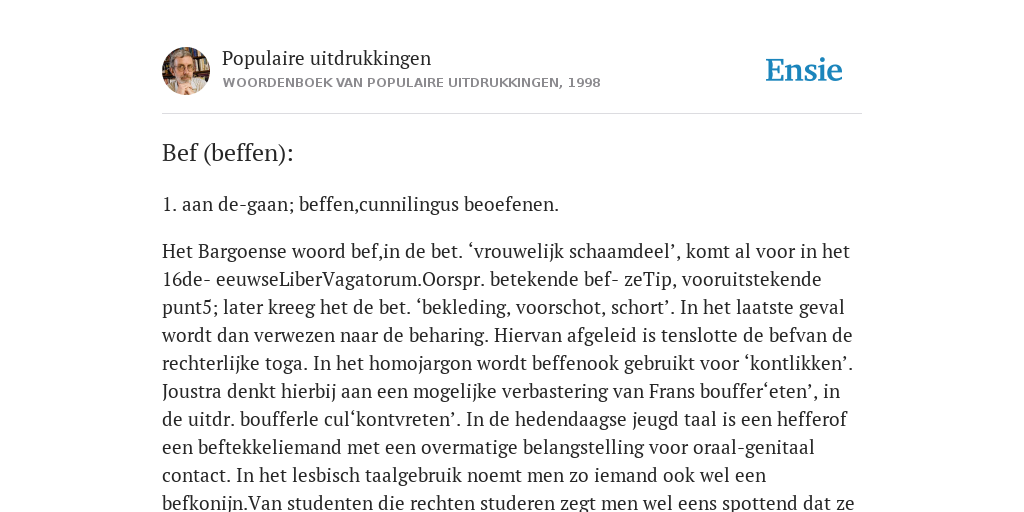 Populaire uitdrukkingen
WOORDENBOEK VAN POPULAIRE UITDRUKKINGEN, 1998

Ensie

Bef (beffen):

1. aan de-gaan; beffen,cunnilingus beoefenen.

Het Bargoense woord bef,in de bet. ‘vrouwelijk schaamdeel’, komt al voor in het 16de- eeuwseLiberVagatorum.Oorspr. betekende bef- zeTip, vooruitstekende punt5; later kreeg het de bet. ‘bekleding, voorschot, schort’. In het laatste geval wordt dan verwezen naar de beharing. Hiervan afgeleid is tenslotte de befvan de rechterlijke toga. In het homojargon wordt beffenook gebruikt voor ‘kontlikken’. Joustra denkt hierbij aan een mogelijke verbastering van Frans bouffer‘eten’, in de uitdr. boufferle cul‘kontvreten’. In de hedendaagse jeugd taal is een hefferof een beftekkeliemand met een overmatige belangstelling voor oraal-genitaal contact. In het lesbisch taalgebruik noemt men zo iemand ook wel een befkonijn.Van studenten die rechten studeren zegt men wel eens spottend dat ze